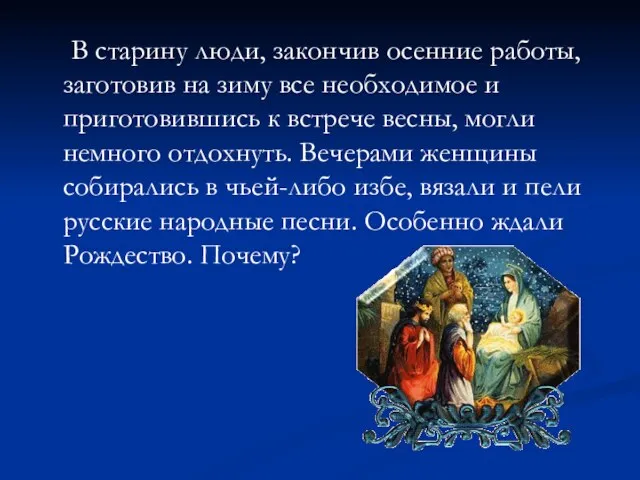 В старину люди, закончив осенние работы, заготовив на зиму все необходимое и приготовившись к встрече весны, могли немного отдохнуть. Вечерами женщины собирались в чьей-либо избе, вязали и пели русские народные песни. Особенно ждали Рождество. Почему?